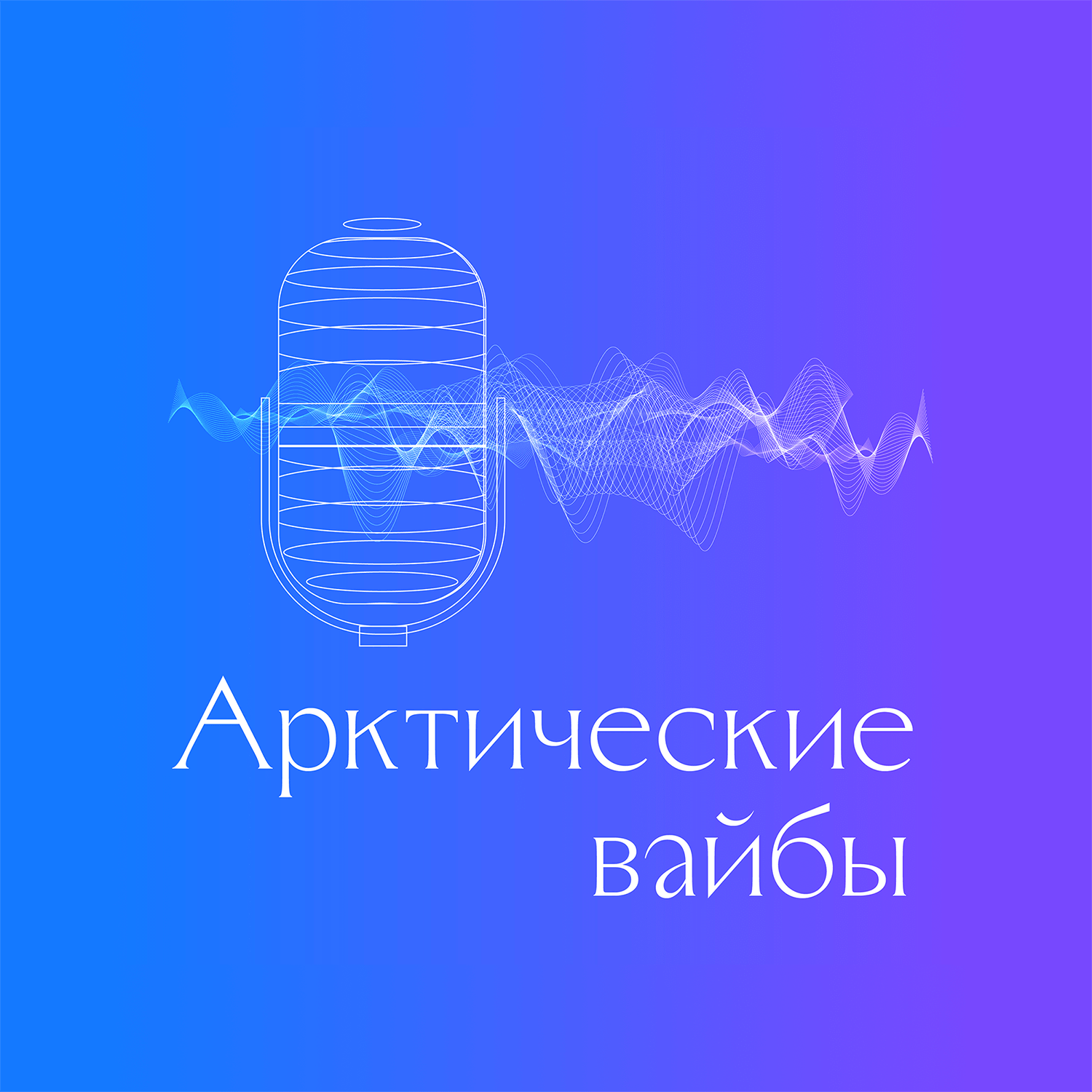 Арктические вайбы